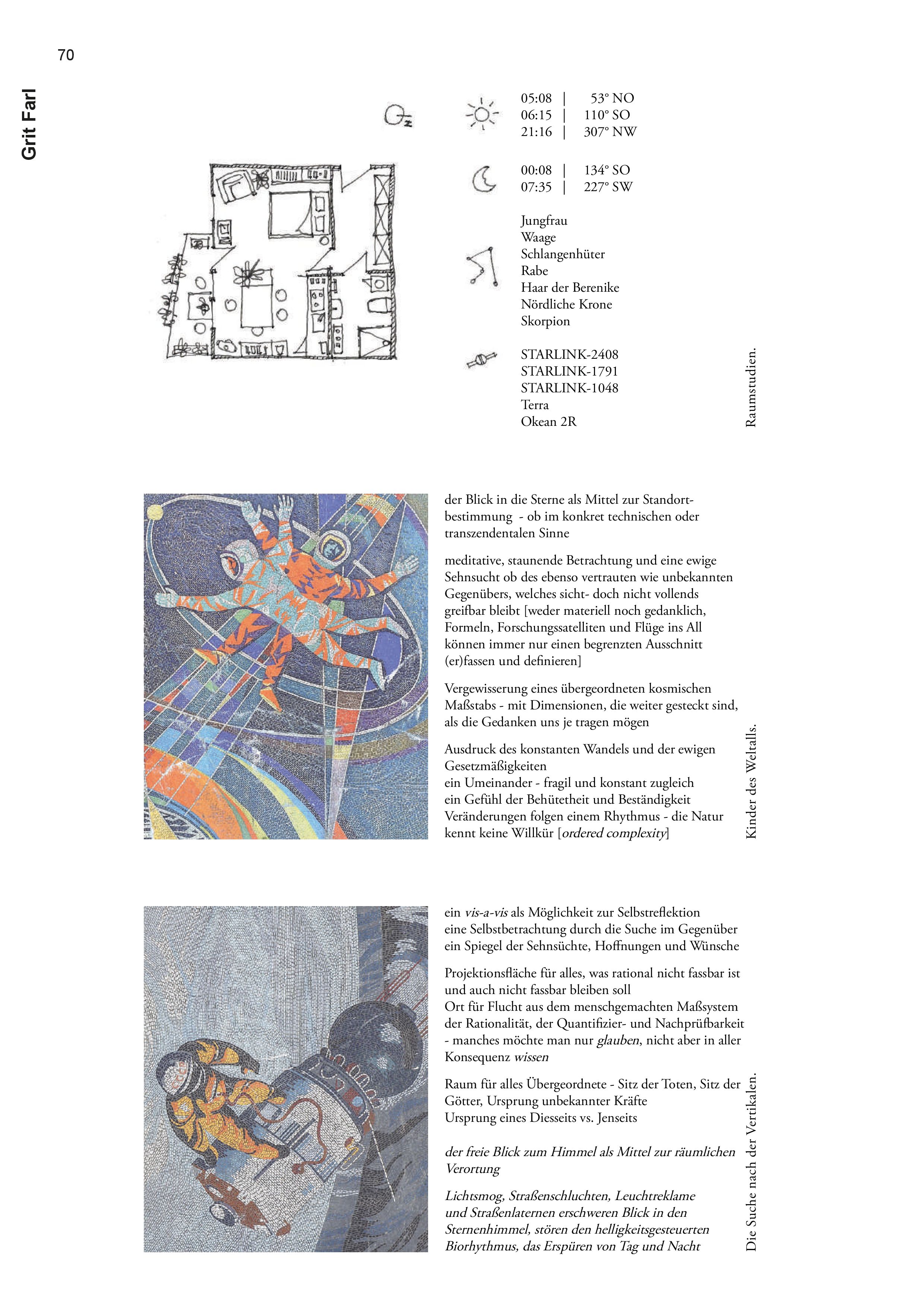 70

Grit Farl

05:08 | 53° NO
06:15 | 110° SO
21:16 | 307° NW

00:08 | 134° SO
07:35 | 227° SW

Jungfrau
Waage
Schlangenhüter
Rabe
Haar der Berenike
Nördliche Krone
Skorpion

STARLINK-2408
STARLINK-1791
STARLINK-1048
Terra
Okean 2R

Raumstudien.

der Blick in die Sterne als Mittel zur Standortbestimmung - ob im konkret technischen oder transzendentalen Sinne

meditative, staunende Betrachtung und eine ewige Sehnsucht ob des ebenso vertrauten wie unbekannten Gegenübers, welches sicht- doch nicht vollends greifbar bleibt [weder materiell noch gedanklich, Formeln, Forschungssatelliten und Flüge ins All können immer nur einen begrenzten Ausschnitt (er)fassen und definieren]

Vergewisserung eines übergeordneten kosmischen Maßstabs - mit Dimensionen, die weiter gesteckt sind, als die Gedanken uns je tragen mögen

Ausdruck des konstanten Wandels und der ewigen Gesetzmäßigkeiten
ein Umeinander - fragil und konstant zugleich
ein Gefühl der Behütetheit und Beständigkeit
Veränderungen folgen einem Rhythmus - die Natur kennt keine Willkür [ordered complexity]

Kinder des Weltalls.

ein vis-a-vis als Möglichkeit zur Selbstreflektion
eine Selbstbetrachtung durch die Suche im Gegenüber
ein Spiegel der Sehnsüchte, Hoffnungen und Wünsche

Projektionsfläche für alles, was rational nicht fassbar ist und auch nicht fassbar bleiben soll
Ort für Flucht aus dem menschgemachten Maßsystem der Rationalität, der Quantifizier- und Nachprüfbarkeit - manches möchte man nur glauben, nicht aber in aller Konsequenz wissen

Raum für alles Übergeordnete - Sitz der Toten, Sitz der Götter, Ursprung unbekannter Kräfte
Ursprung eines Diesseits vs. Jenseits

der freie Blick zum Himmel als Mittel zur räumlichen Verortung

Lichtsmog, Straßenschluchten, Leuchtreklame und Straßenlaternen erschweren Blick in den Sternenhimmel, stören den helligkeitsgesteuerten Biorhythmus, das Erspüren von Tag und Nacht

Die Suche nach der Vertikalen.